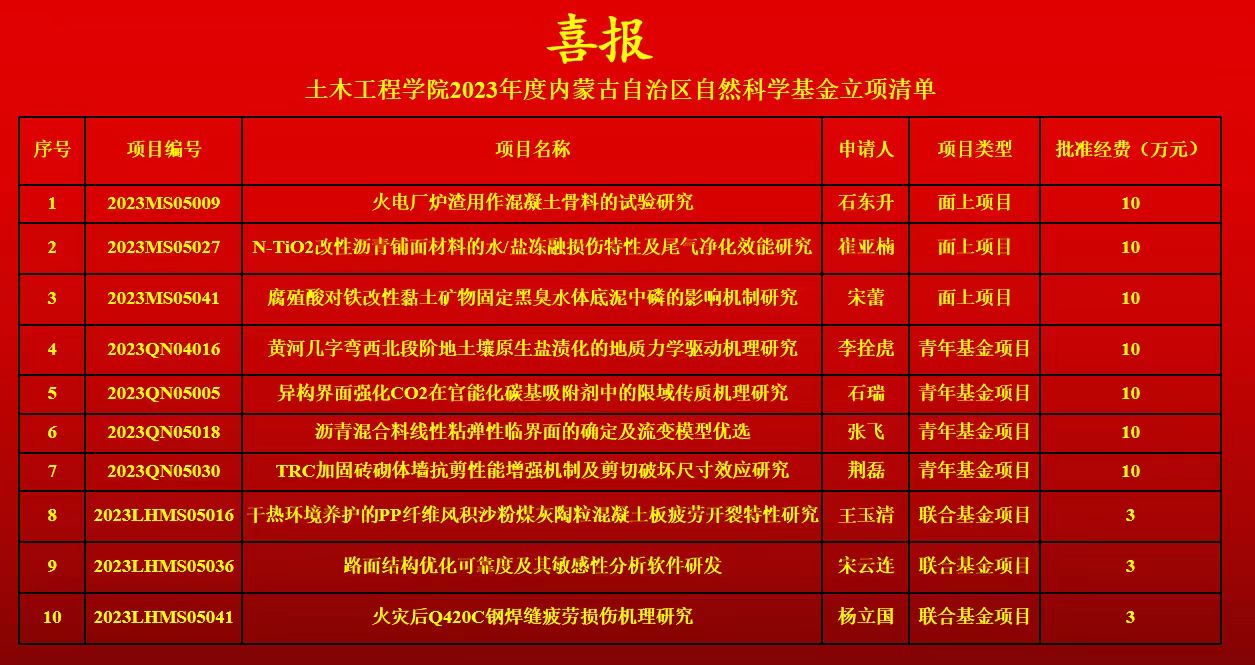 喜报

土木工程学院2023年度内蒙古自治区自然科学基金立项清单

| 序号 | 项目编号 | 项目名称 | 申请人 | 项目类型 | 批准经费（万元） |
|---|---|---|---|---|---|
| 1 | 2023MS05009 | 火电厂炉渣用作混凝土骨料的试验研究 | 石东升 | 面上项目 | 10 |
| 2 | 2023MS05027 | N-TiO2改性沥青铺面材料的水/盐冻融损伤特性及尾气净化效能研究 | 崔亚楠 | 面上项目 | 10 |
| 3 | 2023MS05041 | 腐殖酸对铁改性黏土矿物固定黑臭水体底泥中磷的影响机制研究 | 宋蕾 | 面上项目 | 10 |
| 4 | 2023QN04016 | 黄河几字弯西北段阶地土壤原生盐渍化的地质力学驱动机理研究 | 李拴虎 | 青年基金项目 | 10 |
| 5 | 2023QN05005 | 异构界面强化CO2在官能化碳基吸附剂中的限域传质机理研究 | 石瑞 | 青年基金项目 | 10 |
| 6 | 2023QN05018 | 沥青混合料线性粘弹性临界面的确定及流变模型优选 | 张飞 | 青年基金项目 | 10 |
| 7 | 2023QN05030 | TRC加固砖砌体墙抗剪性能增强机制及剪切破坏尺寸效应研究 | 荆磊 | 青年基金项目 | 10 |
| 8 | 2023LHMS05016 | 干热环境养护的PP纤维风积沙粉煤灰陶粒混凝土板疲劳开裂特性研究 | 王玉清 | 联合基金项目 | 3 |
| 9 | 2023LHMS05036 | 路面结构优化可靠度及其敏感性分析软件研发 | 宋云连 | 联合基金项目 | 3 |
| 10 | 2023LHMS05041 | 火灾后Q420C钢焊缝疲劳损伤机理研究 | 杨立国 | 联合基金项目 | 3 |